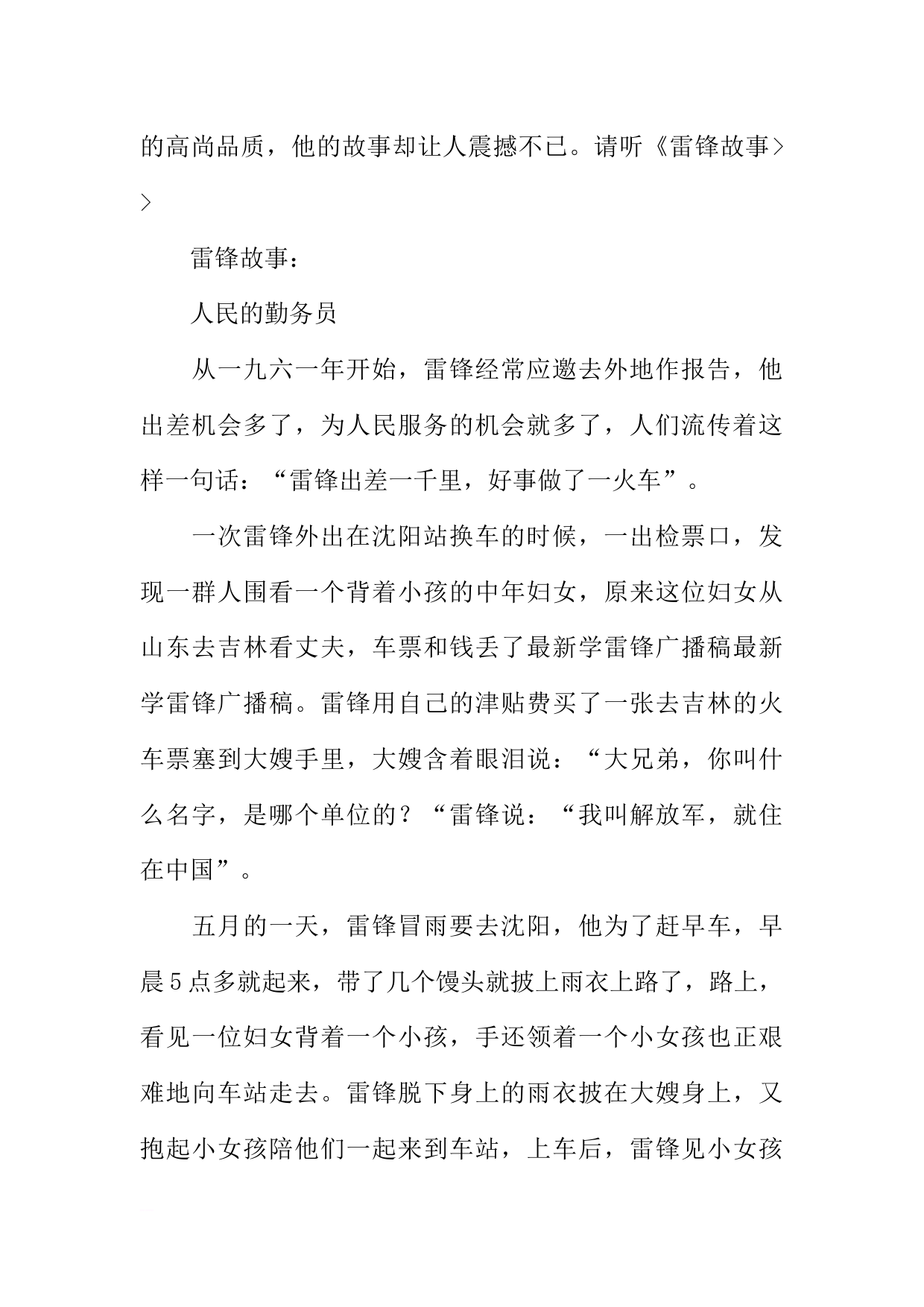 的高尚品质，他的故事却让人震撼不已。请听《雷锋故事>>

雷锋故事：

人民的勤务员

从一九六一年开始，雷锋经常应邀去外地作报告，他出差机会多了，为人民服务的机会就多了，人们流传着这样一句话：“雷锋出差一千里，好事做了一火车”。

一次雷锋外出在沈阳站换车的时候，一出检票口，发现一群人围看一个背着小孩的中年妇女，原来这位妇女从山东去吉林看丈夫，车票和钱丢了最新学雷锋广播稿最新学雷锋广播稿。雷锋用自己的津贴费买了一张去吉林的火车票塞到大嫂手里，大嫂含着眼泪说：“大兄弟，你叫什么名字，是哪个单位的？“雷锋说：“我叫解放军，就住在中国”。

五月的一天，雷锋冒雨要去沈阳，他为了赶早车，早晨5点多就起来，带了几个馒头就披上雨衣上路了，路上，看见一位妇女背着一个小孩，手还领着一个小女孩也正艰难地向车站走去。雷锋脱下身上的雨衣披在大嫂身上，又抱起小女孩陪他们一起来到车站，上车后，雷锋见小女孩